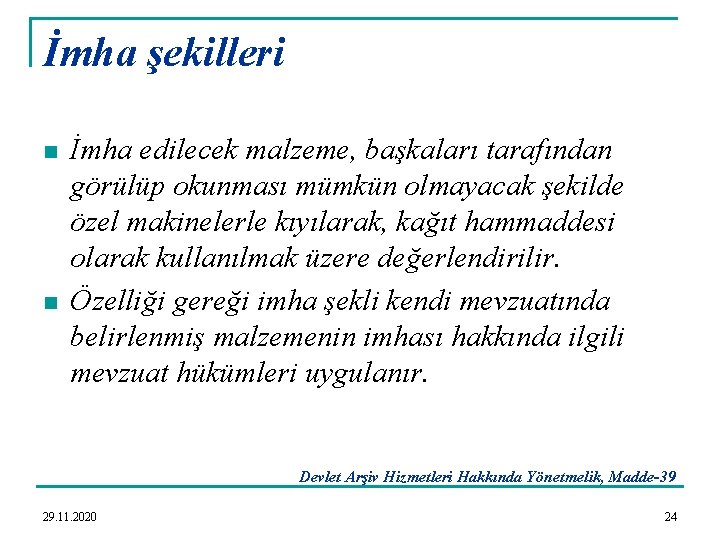 İmha şekilleri

İmha edilecek malzeme, başkaları tarafından görülüp okunması mümkün olmayacak şekilde özel makinelerle kıyılarak, kağıt hammaddesi olarak kullanılmak üzere değerlendirilir.

Özelliği gereği imha şekli kendi mevzuatında belirlenmiş malzemenin imhası hakkında ilgili mevzuat hükümleri uygulanır.

Devlet Arşiv Hizmetleri Hakkında Yönetmelik, Madde-39

29.11.2020

24